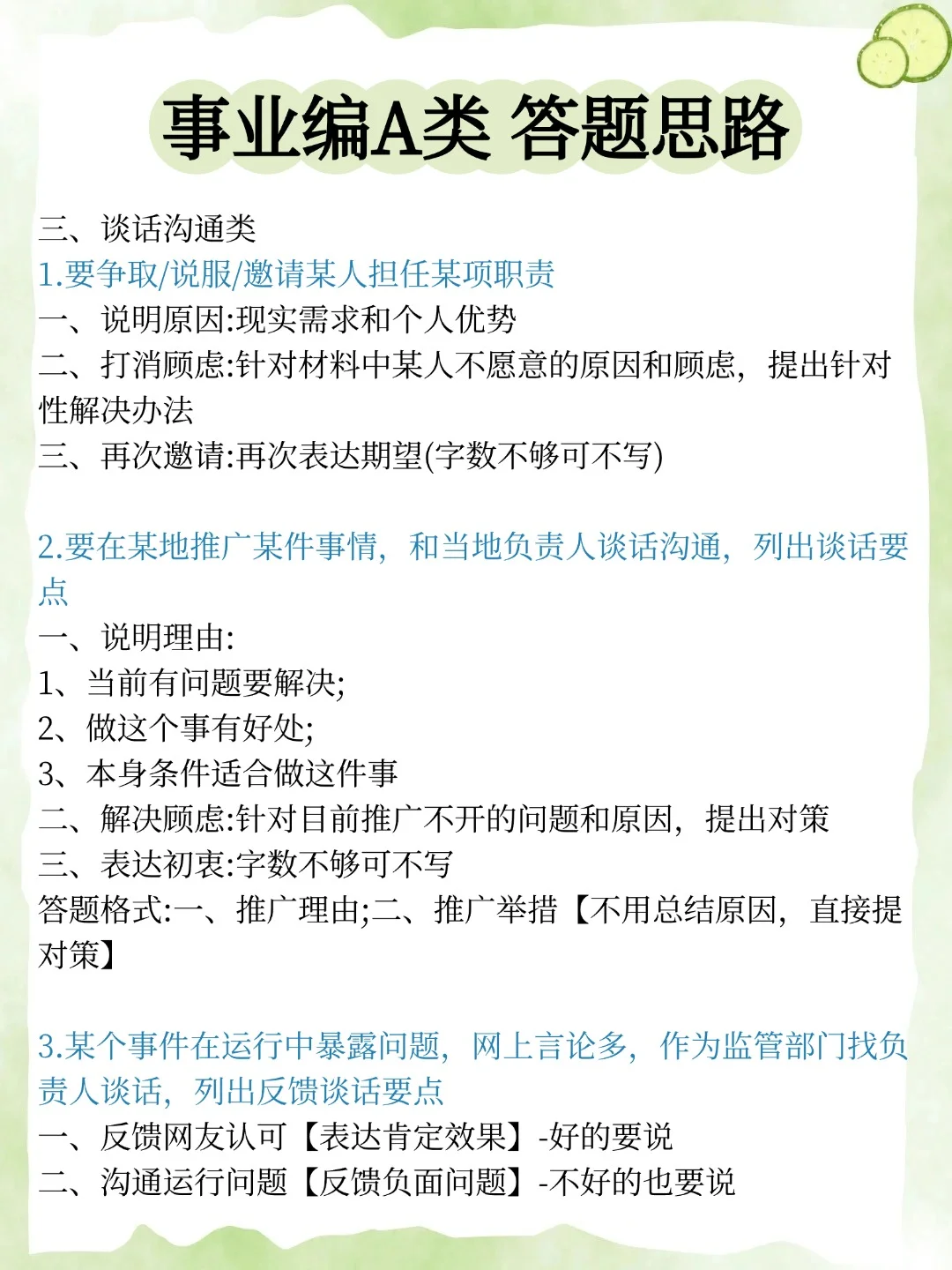 事业编A类 答题思路

三、谈话沟通类
1.要争取/说服/邀请某人担任某项职责
一、说明原因:现实需求和个人优势
二、打消顾虑:针对材料中某人不愿意的原因和顾虑，提出针对性解决办法
三、再次邀请:再次表达期望(字数不够可不写)

2.要在某地推广某件事情，和当地负责人谈话沟通，列出谈话要点
一、说明理由:
1、当前有问题要解决;
2、做这个事有好处;
3、本身条件适合做这件事
二、解决顾虑:针对目前推广不开的问题和原因，提出对策
三、表达初衷:字数不够可不写
答题格式:一、推广理由;二、推广举措【不用总结原因，直接提对策】

3.某个事件在运行中暴露问题，网上言论多，作为监管部门找负责人谈话，列出反馈谈话要点
一、反馈网友认可【表达肯定效果】-好的要说
二、沟通运行问题【反馈负面问题】-不好的也要说